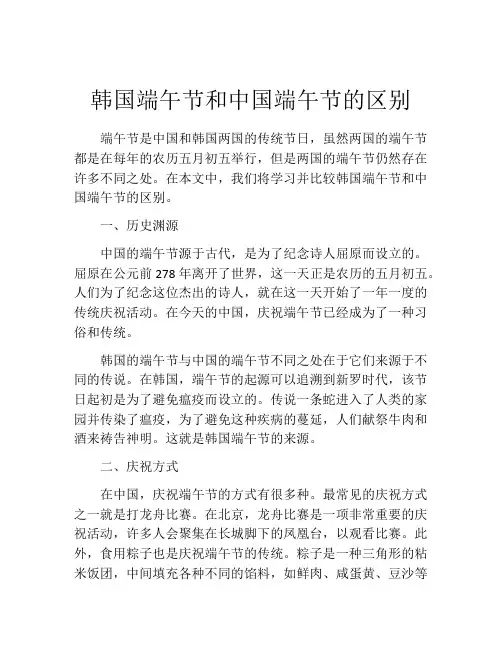 韩国端午节和中国端午节的区别

端午节是中国和韩国两国的传统节日，虽然两国的端午节都是在每年的农历五月初五举行，但是两国的端午节仍然存在许多不同之处。在本文中，我们将学习并比较韩国端午节和中国端午节的区别。

一、历史渊源

中国的端午节源于古代，是为了纪念诗人屈原而设立的。屈原在公元前 278 年离开了世界，这一天正是农历的五月初五。人们为了纪念这位杰出的诗人，就在这一天开始了一年一度的传统庆祝活动。在今天的中国，庆祝端午节已经成为了一种习俗和传统。

韩国的端午节与中国的端午节不同之处在于它们来源于不同的传说。在韩国，端午节的起源可以追溯到新罗时代，该节日起初是为了避免瘟疫而设立的。传说一条蛇进入了人类的家园并传染了瘟疫，为了避免这种疾病的蔓延，人们献祭牛肉和酒来祷告神明。这就是韩国端午节的来源。

二、庆祝方式

在中国，庆祝端午节的方式有很多种。最常见的庆祝方式之一就是打龙舟比赛。在北京，龙舟比赛是一项非常重要的庆祝活动，许多人会聚集在长城脚下的凤凰台，以观看比赛。此外，食用粽子也是庆祝端午节的传统。粽子是一种三角形的粘米饭团，中间填充各种不同的馅料，如鲜肉、咸蛋黄、豆沙等